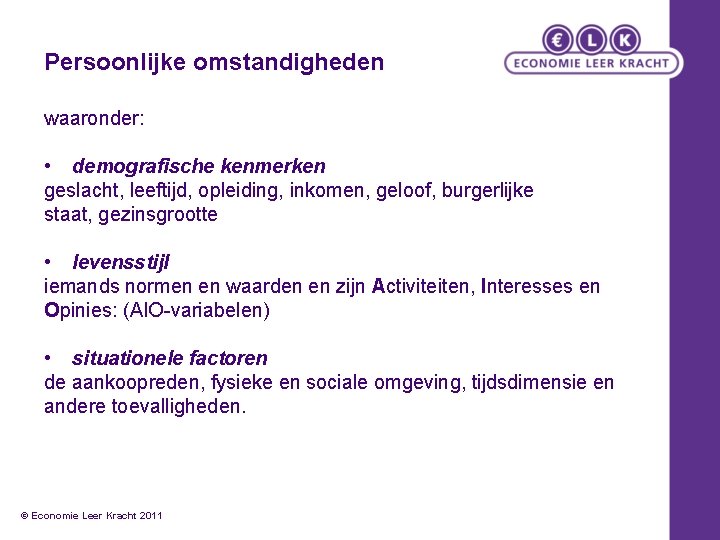 € L K
ECONOMIE LEER KRACHT

Persoonlijke omstandigheden

waaronder:

• demografische kenmerken
geslacht, leeftijd, opleiding, inkomen, geloof, burgerlijke staat, gezinsgrootte

• levensstijl
iemands normen en waarden en zijn Activiteiten, Interesses en Opinies: (AIO-variabelen)

• situationele factoren
de aankoopreden, fysieke en sociale omgeving, tijdsdimensie en andere toevalligheden.

© Economie Leer Kracht 2011